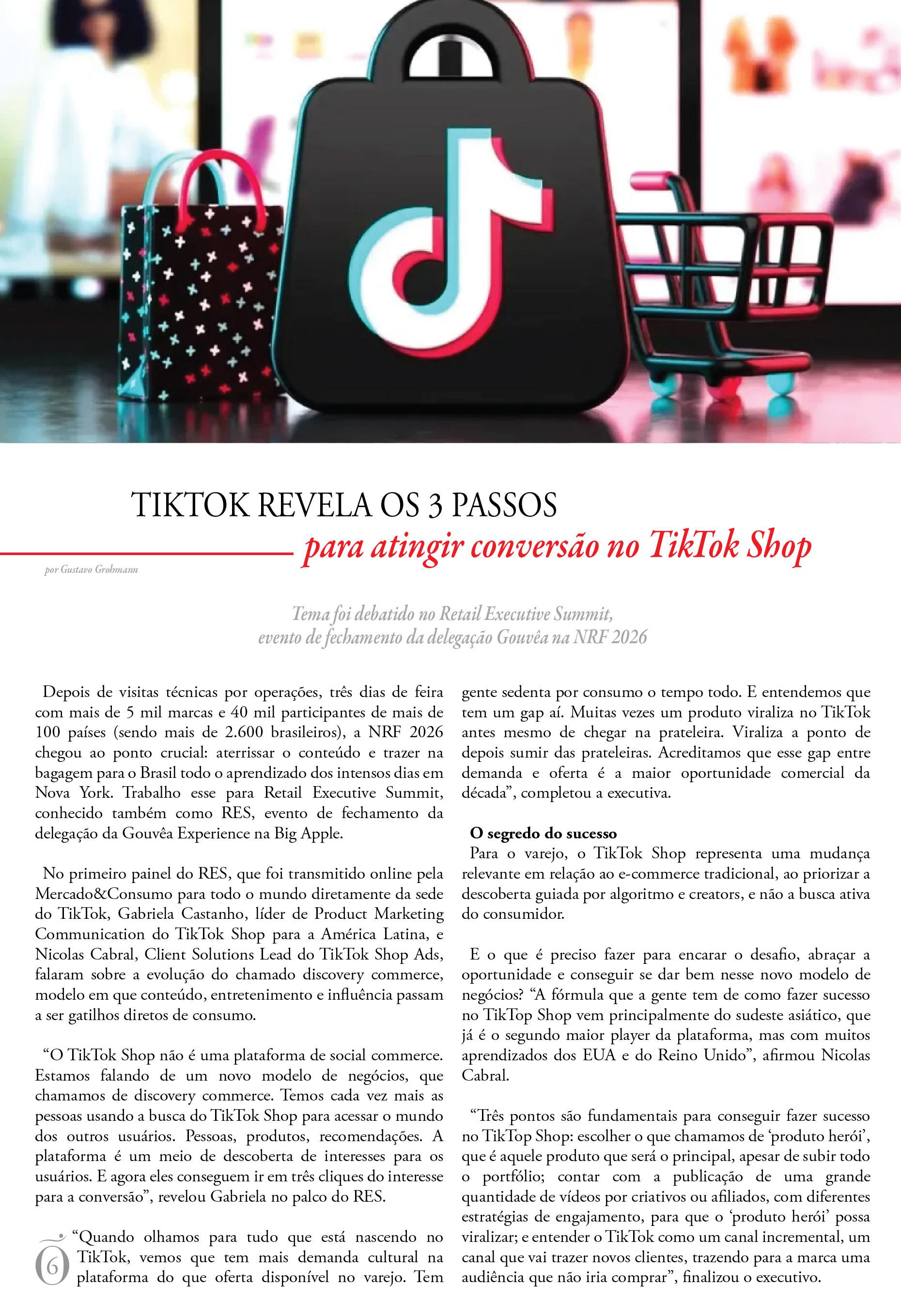 TIKTOK REVELA OS 3 PASSOS
para atingir conversão no TikTok Shop

por Gustavo Grohmann

Tema foi debatido no Retail Executive Summit, evento de fechamento da delegação Gouvêa na NRF 2026

Depois de visitas técnicas por operações, três dias de feira com mais de 5 mil marcas e 40 mil participantes de mais de 100 países (sendo mais de 2.600 brasileiros), a NRF 2026 chegou ao ponto crucial: aterrissar o conteúdo e trazer na bagagem para o Brasil todo o aprendizado dos intensos dias em Nova York. Trabalho esse para Retail Executive Summit, conhecido também como RES, evento de fechamento da delegação da Gouvêa Experience na Big Apple.

No primeiro painel do RES, que foi transmitido online pela Mercado&Consumo para todo o mundo diretamente da sede do TikTok, Gabriela Castanho, líder de Product Marketing Communication do TikTok Shop para a América Latina, e Nicolas Cabral, Client Solutions Lead do TikTok Shop Ads, falaram sobre a evolução do chamado discovery commerce, modelo em que conteúdo, entretenimento e influência passam a ser gatilhos diretos de consumo.

"O TikTok Shop não é uma plataforma de social commerce. Estamos falando de um novo modelo de negócios, que chamamos de discovery commerce. Temos cada vez mais as pessoas usando a busca do TikTok Shop para acessar o mundo dos outros usuários. Pessoas, produtos, recomendações. A plataforma é um meio de descoberta de interesses para os usuários. E agora eles conseguem ir em três cliques do interesse para a conversão", revelou Gabriela no palco do RES.

"Quando olhamos para tudo que está nascendo no TikTok, vemos que tem mais demanda cultural na plataforma do que oferta disponível no varejo. Tem gente sedenta por consumo o tempo todo. E entendemos que tem um gap aí. Muitas vezes um produto viraliza no TikTok antes mesmo de chegar na prateleira. Viraliza a ponto de depois sumir das prateleiras. Acreditamos que esse gap entre demanda e oferta é a maior oportunidade comercial da década", completou a executiva.

O segredo do sucesso
Para o varejo, o TikTok Shop representa uma mudança relevante em relação ao e-commerce tradicional, ao priorizar a descoberta guiada por algoritmo e creators, e não a busca ativa do consumidor.

E o que é preciso fazer para encarar o desafio, abraçar a oportunidade e conseguir se dar bem nesse novo modelo de negócios? "A fórmula que a gente tem de como fazer sucesso no TikTop Shop vem principalmente do sudeste asiático, que já é o segundo maior player da plataforma, mas com muitos aprendizados dos EUA e do Reino Unido", afirmou Nicolas Cabral.

"Três pontos são fundamentais para conseguir fazer sucesso no TikTop Shop: escolher o que chamamos de 'produto herói', que é aquele produto que será o principal, apesar de subir todo o portfólio; contar com a publicação de uma grande quantidade de vídeos por criativos ou afiliados, com diferentes estratégias de engajamento, para que o 'produto herói' possa viralizar; e entender o TikTok como um canal incremental, um canal que vai trazer novos clientes, trazendo para a marca uma audiência que não iria comprar", finalizou o executivo.

6